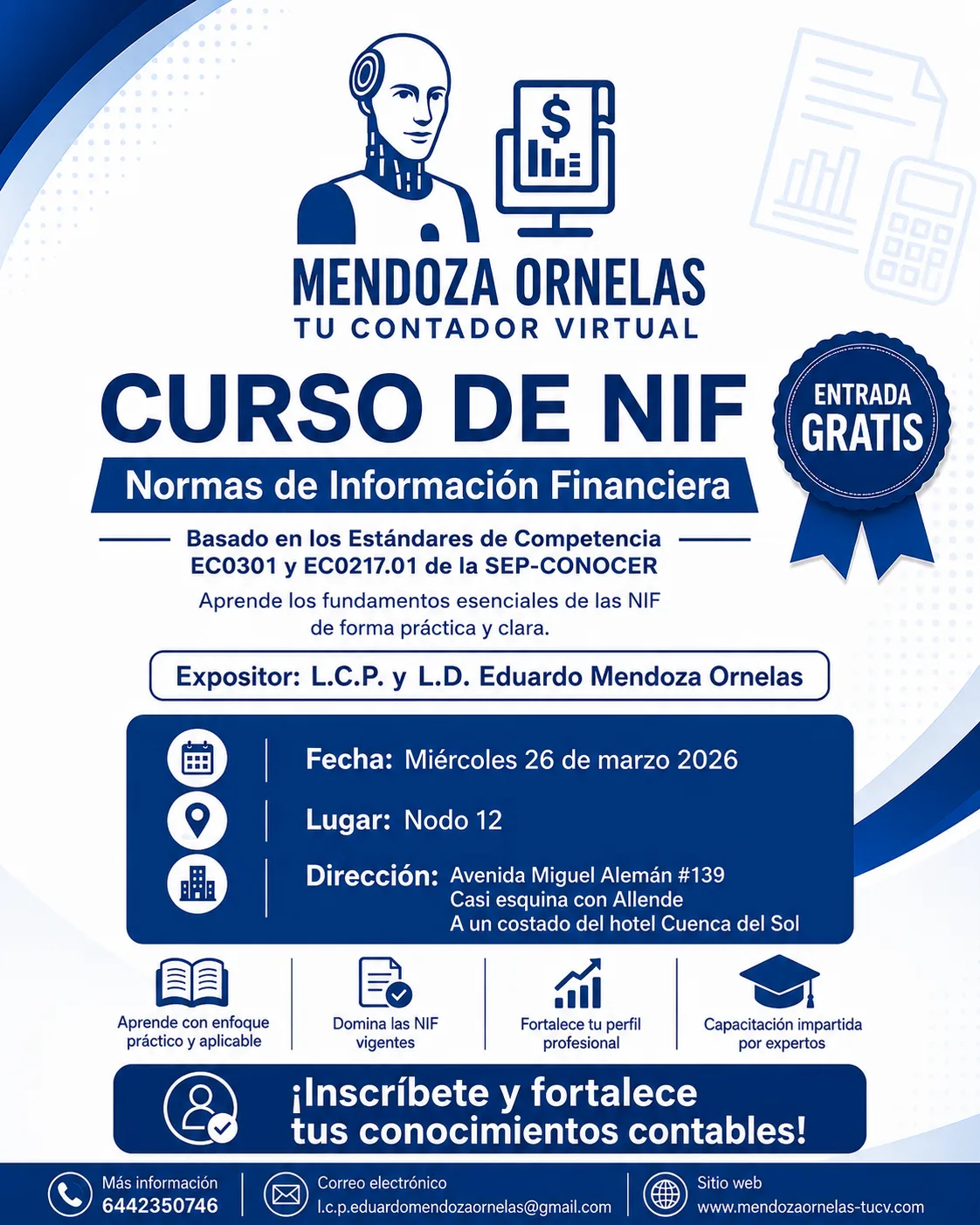 $

MENDOZA ORNELAS
TU CONTADOR VIRTUAL

CURSO DE NIF

ENTRADA
GRATIS

Normas de Información Financiera

Basado en los Estándares de Competencia
EC0301 y EC0217.01 de la SEP-CONOCER

Aprende los fundamentos esenciales de las NIF de forma práctica y clara.

Expositor: L.C.P. y L.D. Eduardo Mendoza Ornelas

Fecha: Miércoles 26 de marzo 2026

Lugar: Nodo 12

Dirección: Avenida Miguel Alemán #139
Casi esquina con Allende
A un costado del hotel Cuenca del Sol

Aprende con enfoque práctico y aplicable

Domina las NIF vigentes

Fortalece tu perfil profesional

Capacitación impartida por expertos

¡Inscríbete y fortalece tus conocimientos contables!

Más información
6442350746

Correo electrónico
l.c.p.eduardomendozaornelas@gmail.com

Sitio web
www.mendozaornelas-tucv.com